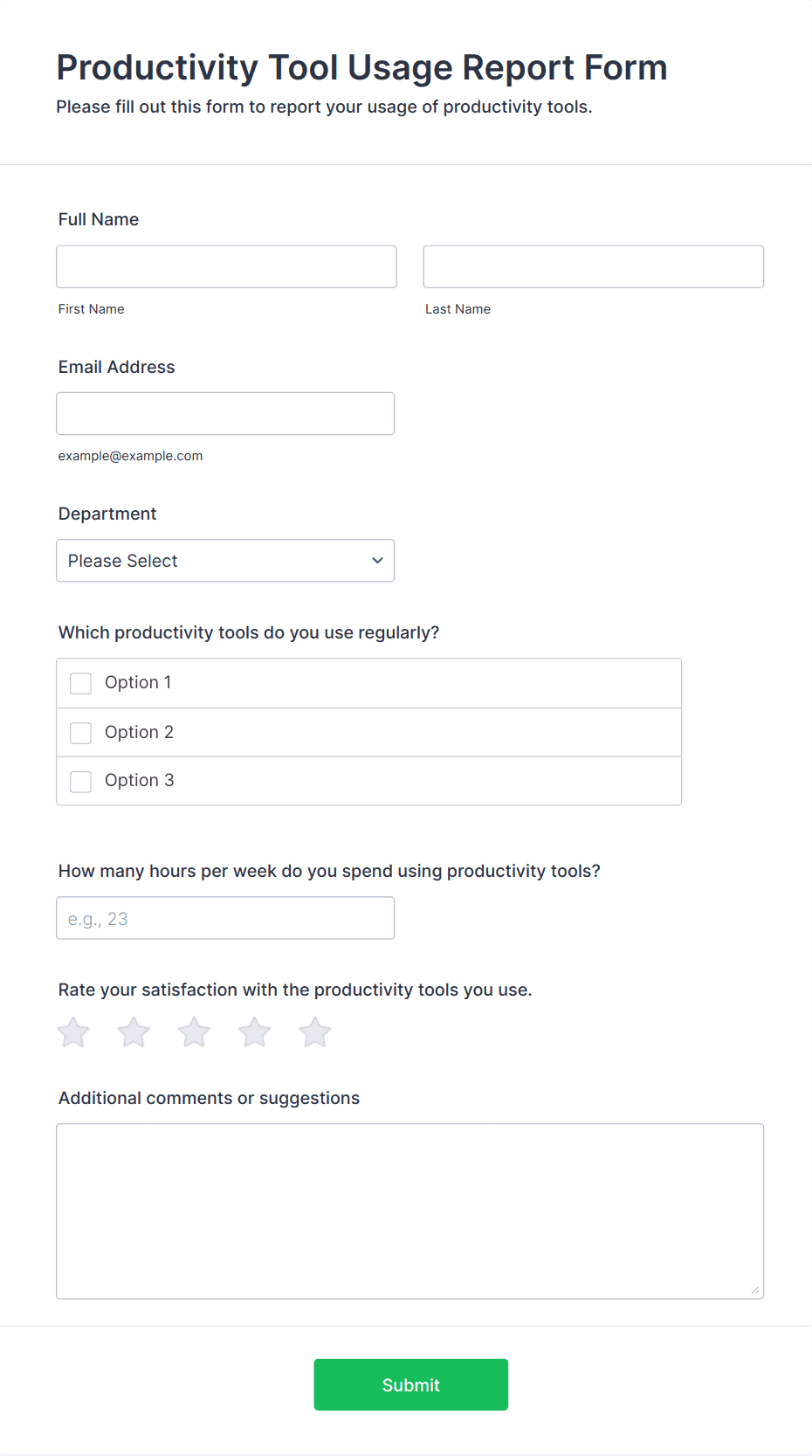 Productivity Tool Usage Report Form
Please fill out this form to report your usage of productivity tools.

Full Name

First Name

Last Name

Email Address

example@example.com

Department

Please Select

Which productivity tools do you use regularly?

Option 1

Option 2

Option 3

How many hours per week do you spend using productivity tools?

e.g., 23

Rate your satisfaction with the productivity tools you use.

Additional comments or suggestions

Submit